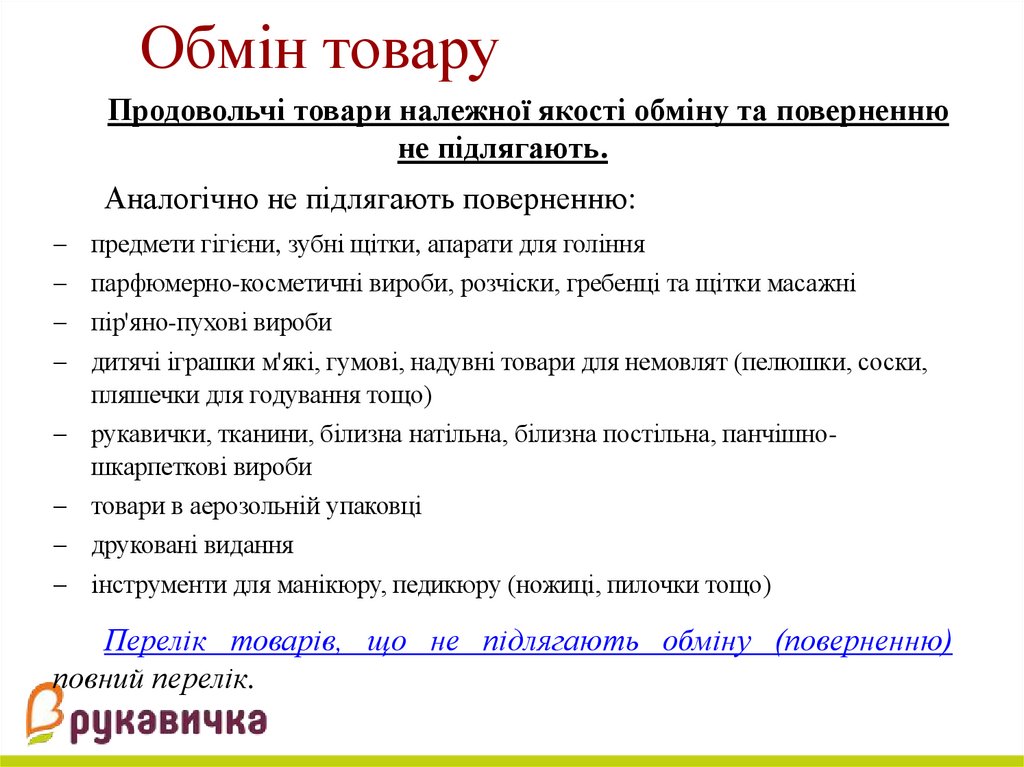 Обмін товару

Продовольчі товари належної якості обміну та поверненню не підлягають.

Аналогічно не підлягають поверненню:

– предмети гігієни, зубні щітки, апарати для гоління
– парфюмерно-косметичні вироби, розчіски, гребенці та щітки масажні
– пір'яно-пухові вироби
– дитячі іграшки м'які, гумові, надувні товари для немовлят (пелюшки, соски, пляшечки для годування тощо)
– рукавички, тканини, білизна натільна, білизна постільна, панчішно-шкарпеткові вироби
– товари в аерозольній упаковці
– друковані видання
– інструменти для манікюру, педикюру (ножиці, пилочки тощо)

Перелік товарів, що не підлягають обміну (поверненню) повний перелік.

рукавичка